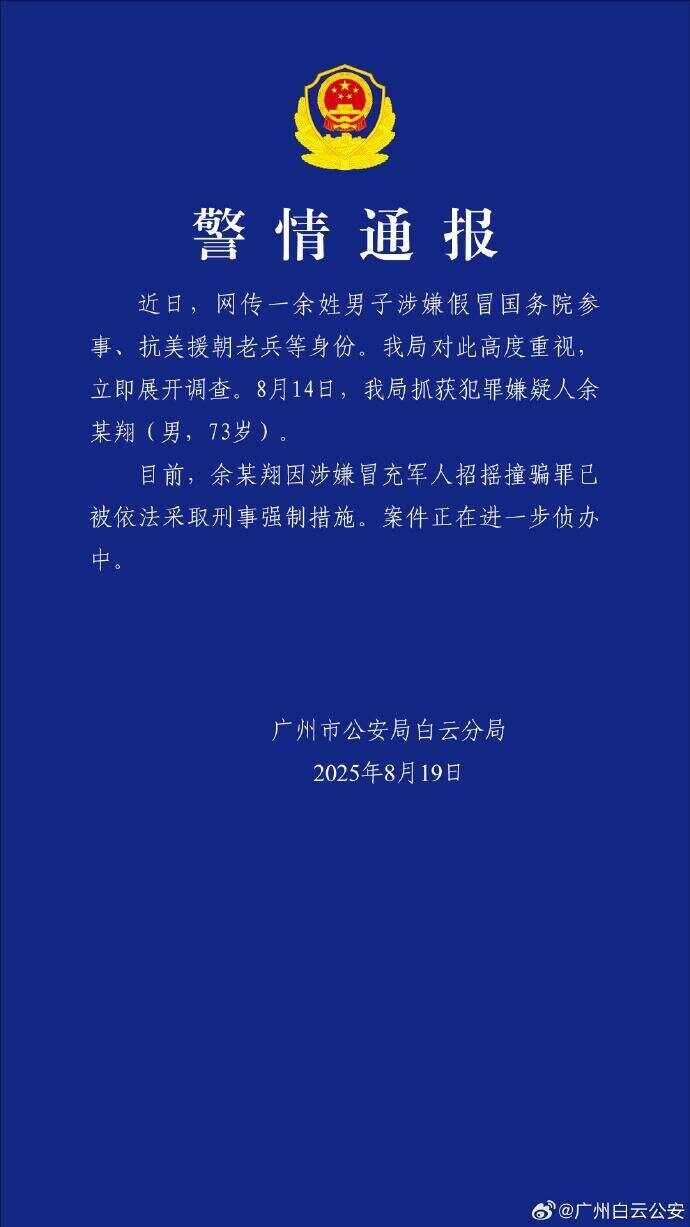 警情通报

近日，网传一余姓男子涉嫌假冒国务院参事、抗美援朝老兵等身份。我局对此高度重视，立即展开调查。8月14日，我局抓获犯罪嫌疑人余某翔（男，73岁）。

目前，余某翔因涉嫌冒充军人招摇撞骗罪已被依法采取刑事强制措施。案件正在进一步侦办中。

广州市公安局白云分局
2025年8月19日

@广州白云公安